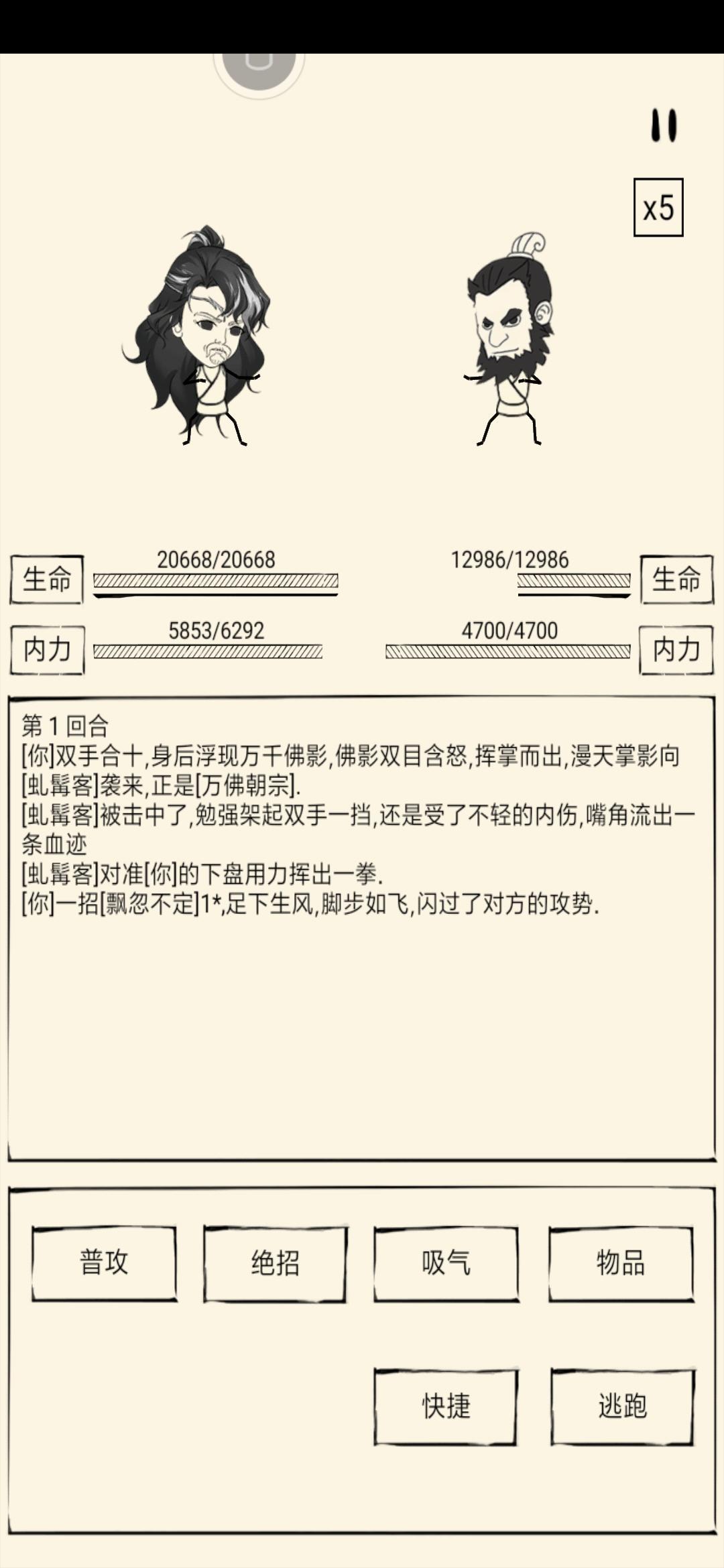 x5

生命 20668/20668

12986/12986 生命

内力 5853/6292

4700/4700 内力

第 1 回合
[你]双手合十,身后浮现万千佛影,佛影双目含怒,挥掌而出,漫天掌影向[虬髯客]袭来,正是[万佛朝宗].
[虬髯客]被击中了,勉强架起双手一挡,还是受了不轻的内伤,嘴角流出一条血迹
[虬髯客]对准[你]的下盘用力挥出一拳.
[你]一招[飘忽不定]1*,足下生风,脚步如飞,闪过了对方的攻势.

普攻

绝招

吸气

物品

快捷

逃跑